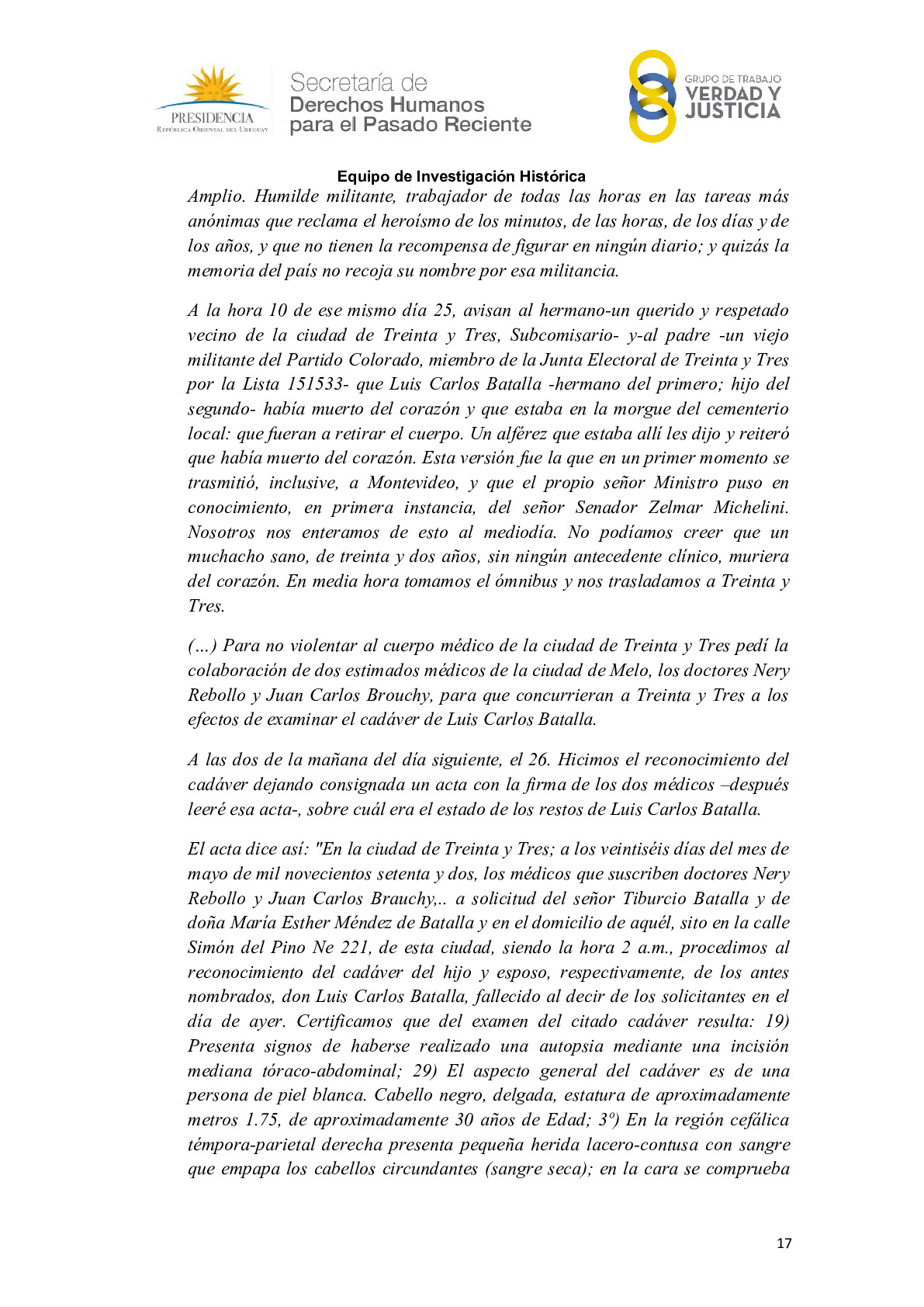 PRESIDENCIA
República Oriental del Uruguay

Secretaría de
Derechos Humanos
para el Pasado Reciente

GRUPO DE TRABAJO
VERDAD Y
JUSTICIA

Equipo de Investigación Histórica

Amplio. Humilde militante, trabajador de todas las horas en las tareas más anónimas que reclama el heroísmo de los minutos, de las horas, de los días y de los años, y que no tienen la recompensa de figurar en ningún diario; y quizás la memoria del país no recoja su nombre por esa militancia.

A la hora 10 de ese mismo día 25, avisan al hermano-un querido y respetado vecino de la ciudad de Treinta y Tres, Subcomisario- y-al padre -un viejo militante del Partido Colorado, miembro de la Junta Electoral de Treinta y Tres por la Lista 151533- que Luis Carlos Batalla -hermano del primero; hijo del segundo- había muerto del corazón y que estaba en la morgue del cementerio local: que fueran a retirar el cuerpo. Un alférez que estaba allí les dijo y reiteró que había muerto del corazón. Esta versión fue la que en un primer momento se trasmitió, inclusive, a Montevideo, y que el propio señor Ministro puso en conocimiento, en primera instancia, del señor Senador Zelmar Michelini. Nosotros nos enteramos de esto al mediodía. No podíamos creer que un muchacho sano, de treinta y dos años, sin ningún antecedente clínico, muriera del corazón. En media hora tomamos el ómnibus y nos trasladamos a Treinta y Tres.

(…) Para no violentar al cuerpo médico de la ciudad de Treinta y Tres pedí la colaboración de dos estimados médicos de la ciudad de Melo, los doctores Nery Rebollo y Juan Carlos Brouchy, para que concurrieran a Treinta y Tres a los efectos de examinar el cadáver de Luis Carlos Batalla.

A las dos de la mañana del día siguiente, el 26. Hicimos el reconocimiento del cadáver dejando consignada un acta con la firma de los dos médicos –después leeré esa acta-, sobre cuál era el estado de los restos de Luis Carlos Batalla.

El acta dice así: "En la ciudad de Treinta y Tres; a los veintiséis días del mes de mayo de mil novecientos setenta y dos, los médicos que suscriben doctores Nery Rebollo y Juan Carlos Brauchy,.. a solicitud del señor Tiburcio Batalla y de doña María Esther Méndez de Batalla y en el domicilio de aquél, sito en la calle Simón del Pino Ne 221, de esta ciudad, siendo la hora 2 a.m., procedimos al reconocimiento del cadáver del hijo y esposo, respectivamente, de los antes nombrados, don Luis Carlos Batalla, fallecido al decir de los solicitantes en el día de ayer. Certificamos que del examen del citado cadáver resulta: 19) Presenta signos de haberse realizado una autopsia mediante una incisión mediana tóraco-abdominal; 29) El aspecto general del cadáver es de una persona de piel blanca. Cabello negro, delgada, estatura de aproximadamente metros 1.75, de aproximadamente 30 años de Edad; 3º) En la región cefálica témpora-parietal derecha presenta pequeña herida lacero-contusa con sangre que empapa los cabellos circundantes (sangre seca); en la cara se comprueba

17